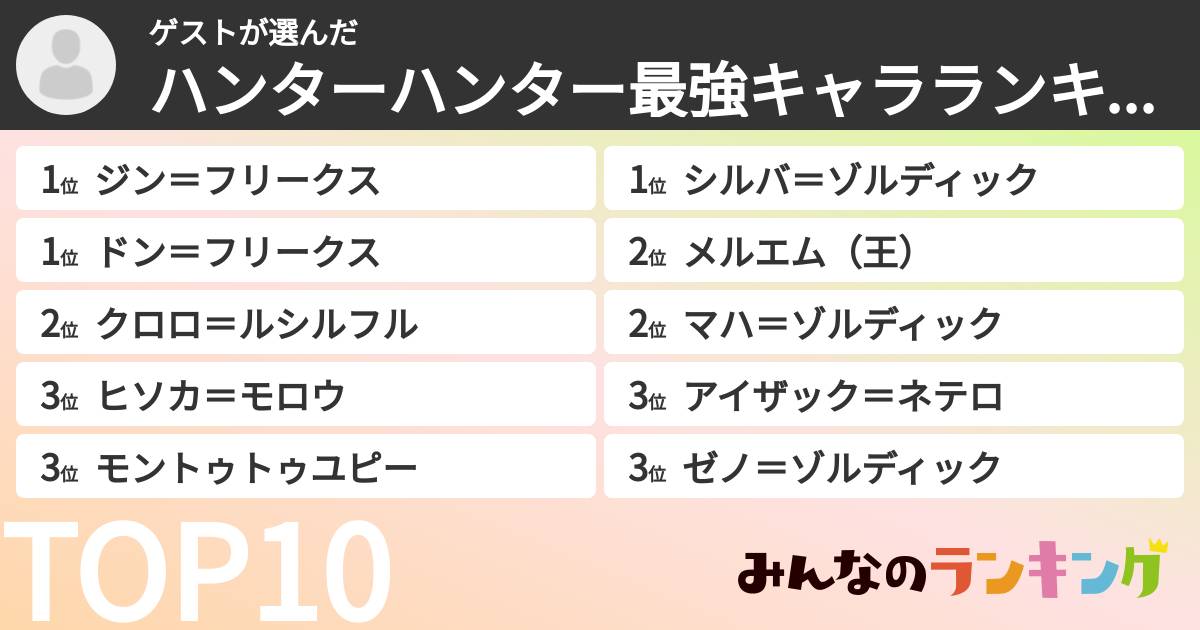 ゲストが選んだ
ハンターハンター最強キャラランキ...

1位 ジン＝フリークス
1位 ドン＝フリークス
2位 クロロ＝ルシルフル
3位 ヒソカ＝モロウ
3位 モントゥトゥユピー

1位 シルバ＝ゾルディック
2位 メルエム（王）
2位 マハ＝ゾルディック
3位 アイザック＝ネテロ
3位 ゼノ＝ゾルディック

TOP10

みんなのランキング